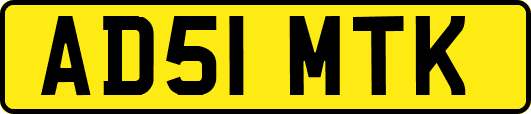 AD51 MTK